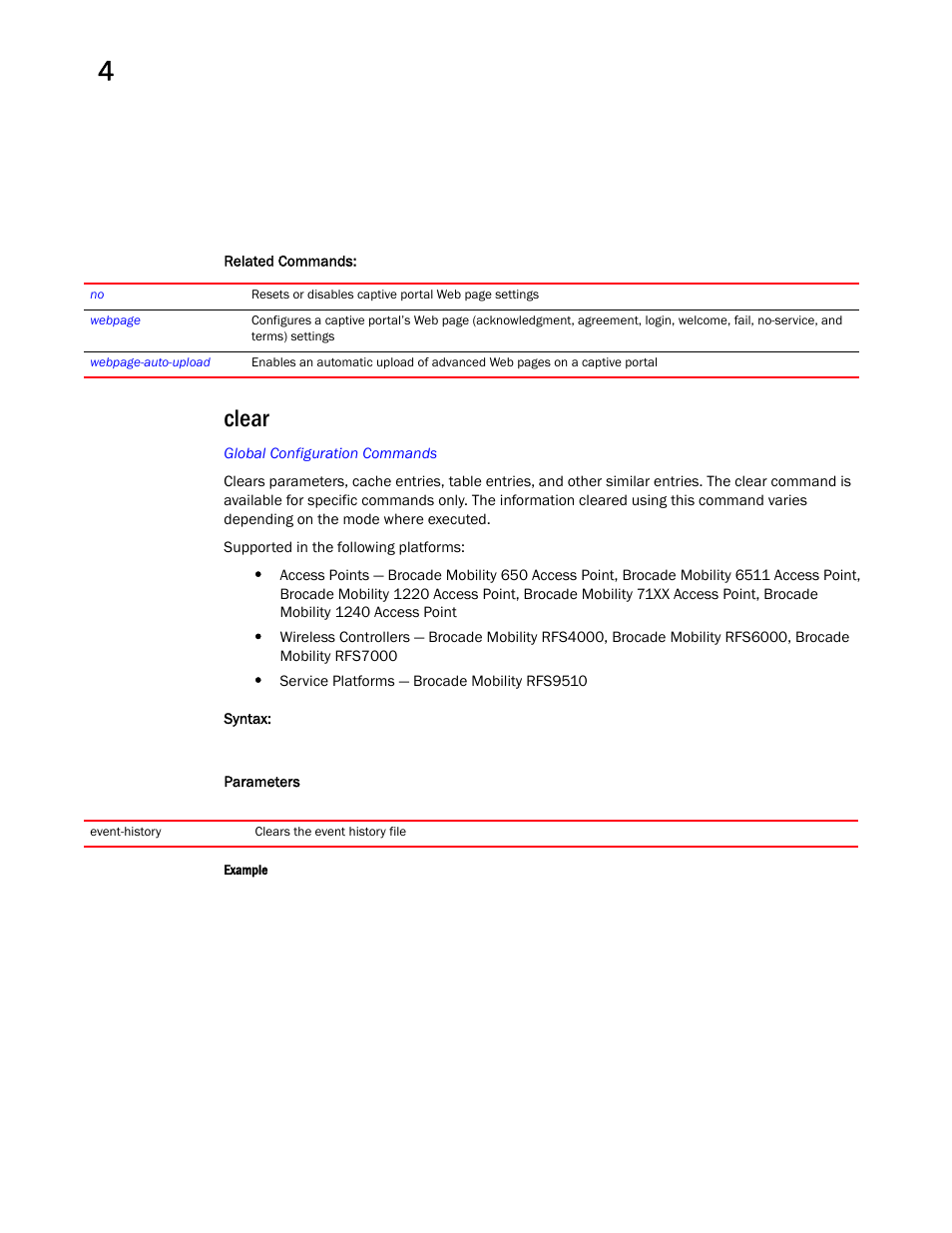 4

Related Commands:

| no | Resets or disables captive portal Web page settings |
|---|---|
| webpage | Configures a captive portal's Web page (acknowledgment, agreement, login, welcome, fail, no-service, and terms) settings |
| webpage-auto-upload | Enables an automatic upload of advanced Web pages on a captive portal |

clear

Global Configuration Commands

Clears parameters, cache entries, table entries, and other similar entries. The clear command is available for specific commands only. The information cleared using this command varies depending on the mode where executed.

Supported in the following platforms:

• Access Points — Brocade Mobility 650 Access Point, Brocade Mobility 6511 Access Point, Brocade Mobility 1220 Access Point, Brocade Mobility 71XX Access Point, Brocade Mobility 1240 Access Point

• Wireless Controllers — Brocade Mobility RFS4000, Brocade Mobility RFS6000, Brocade Mobility RFS7000

• Service Platforms — Brocade Mobility RFS9510

Syntax:

Parameters

| event-history | Clears the event history file |
|---|---|

Example